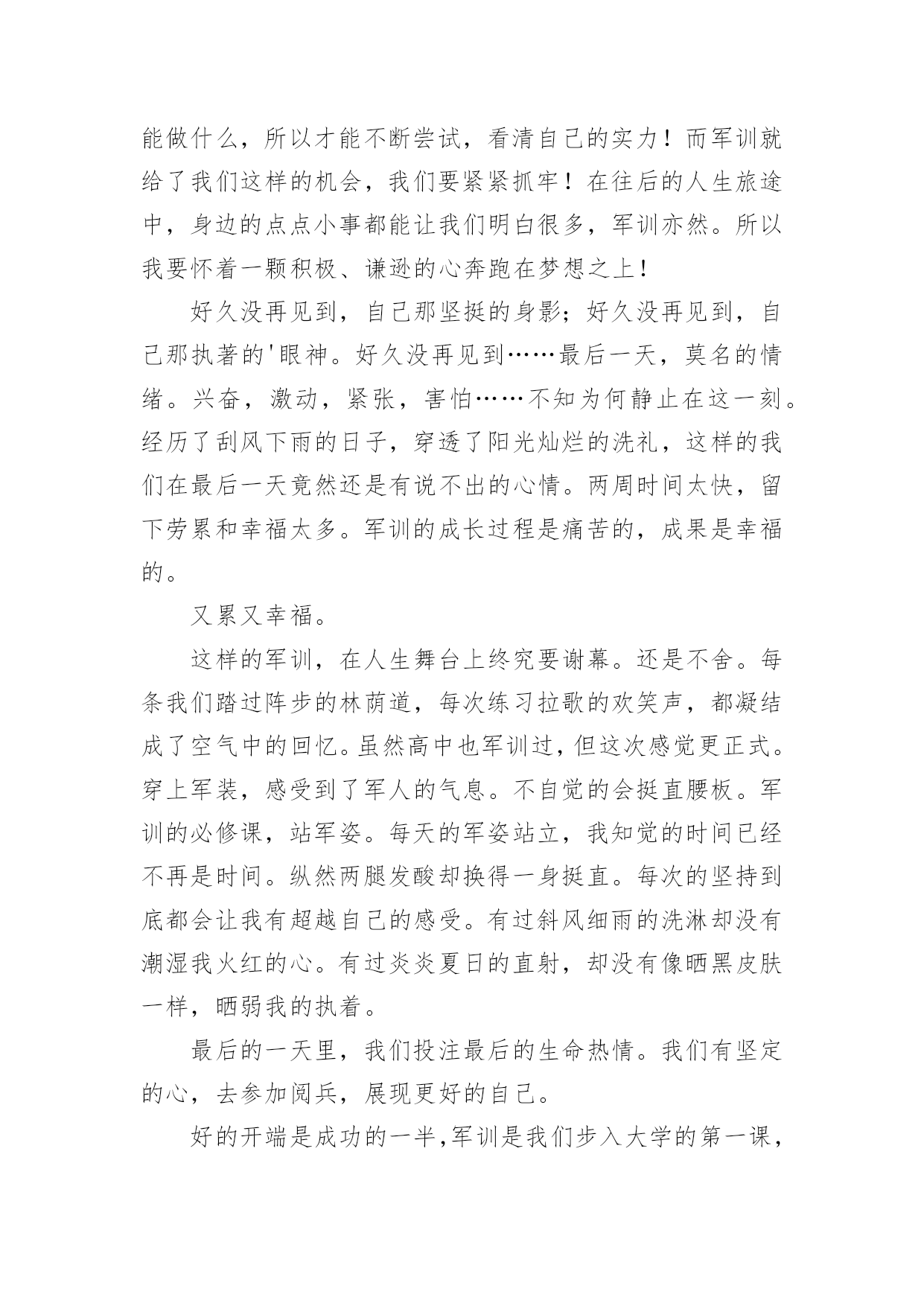 能做什么，所以才能不断尝试，看清自己的实力！而军训就给了我们这样的机会，我们要紧紧抓牢！在往后的人生旅途中，身边的点点小事都能让我们明白很多，军训亦然。所以我要怀着一颗积极、谦逊的心奔跑在梦想之上！

好久没再见到，自己那坚挺的身影；好久没再见到，自己那执著的'眼神。好久没再见到……最后一天，莫名的情绪。兴奋，激动，紧张，害怕……不知为何静止在这一刻。经历了刮风下雨的日子，穿透了阳光灿烂的洗礼，这样的我们在最后一天竟然还是有说不出的心情。两周时间太快，留下劳累和幸福太多。军训的成长过程是痛苦的，成果是幸福的。

又累又幸福。

这样的军训，在人生舞台上终究要谢幕。还是不舍。每条我们踏过阵步的林荫道，每次练习拉歌的欢笑声，都凝结成了空气中的回忆。虽然高中也军训过，但这次感觉更正式。穿上军装，感受到了军人的气息。不自觉的会挺直腰板。军训的必修课，站军姿。每天的军姿站立，我知觉的时间已经不再是时间。纵然两腿发酸却换得一身挺直。每次的坚持到底都会让我有超越自己的感受。有过斜风细雨的洗淋却没有潮湿我火红的心。有过炎炎夏日的直射，却没有像晒黑皮肤一样，晒弱我的执着。

最后的一天里，我们投注最后的生命热情。我们有坚定的心，去参加阅兵，展现更好的自己。

好的开端是成功的一半，军训是我们步入大学的第一课，